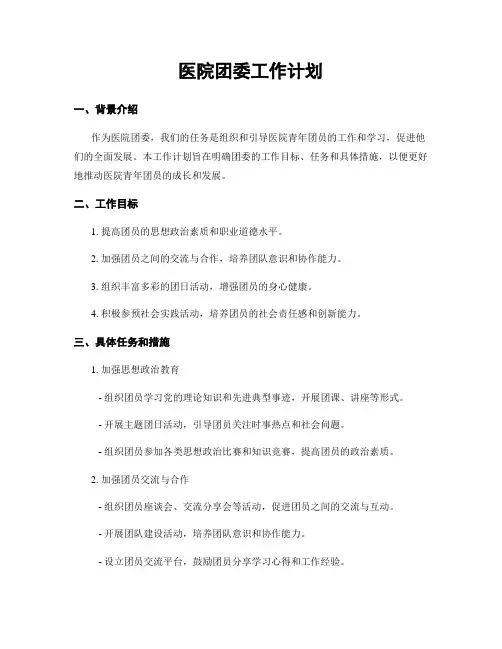 医院团委工作计划

一、背景介绍

作为医院团委，我们的任务是组织和引导医院青年团员的工作和学习，促进他们的全面发展。本工作计划旨在明确团委的工作目标、任务和具体措施，以便更好地推动医院青年团员的成长和发展。

二、工作目标

1. 提高团员的思想政治素质和职业道德水平。

2. 加强团员之间的交流与合作，培养团队意识和协作能力。

3. 组织丰富多彩的团日活动，增强团员的身心健康。

4. 积极参预社会实践活动，培养团员的社会责任感和创新能力。

三、具体任务和措施

1. 加强思想政治教育

- 组织团员学习党的理论知识和先进典型事迹，开展团课、讲座等形式。

- 开展主题团日活动，引导团员关注时事热点和社会问题。

- 组织团员参加各类思想政治比赛和知识竞赛，提高团员的政治素质。

2. 加强团员交流与合作

- 组织团员座谈会、交流分享会等活动，促进团员之间的交流与互动。

- 开展团队建设活动，培养团队意识和协作能力。

- 设立团员交流平台，鼓励团员分享学习心得和工作经验。